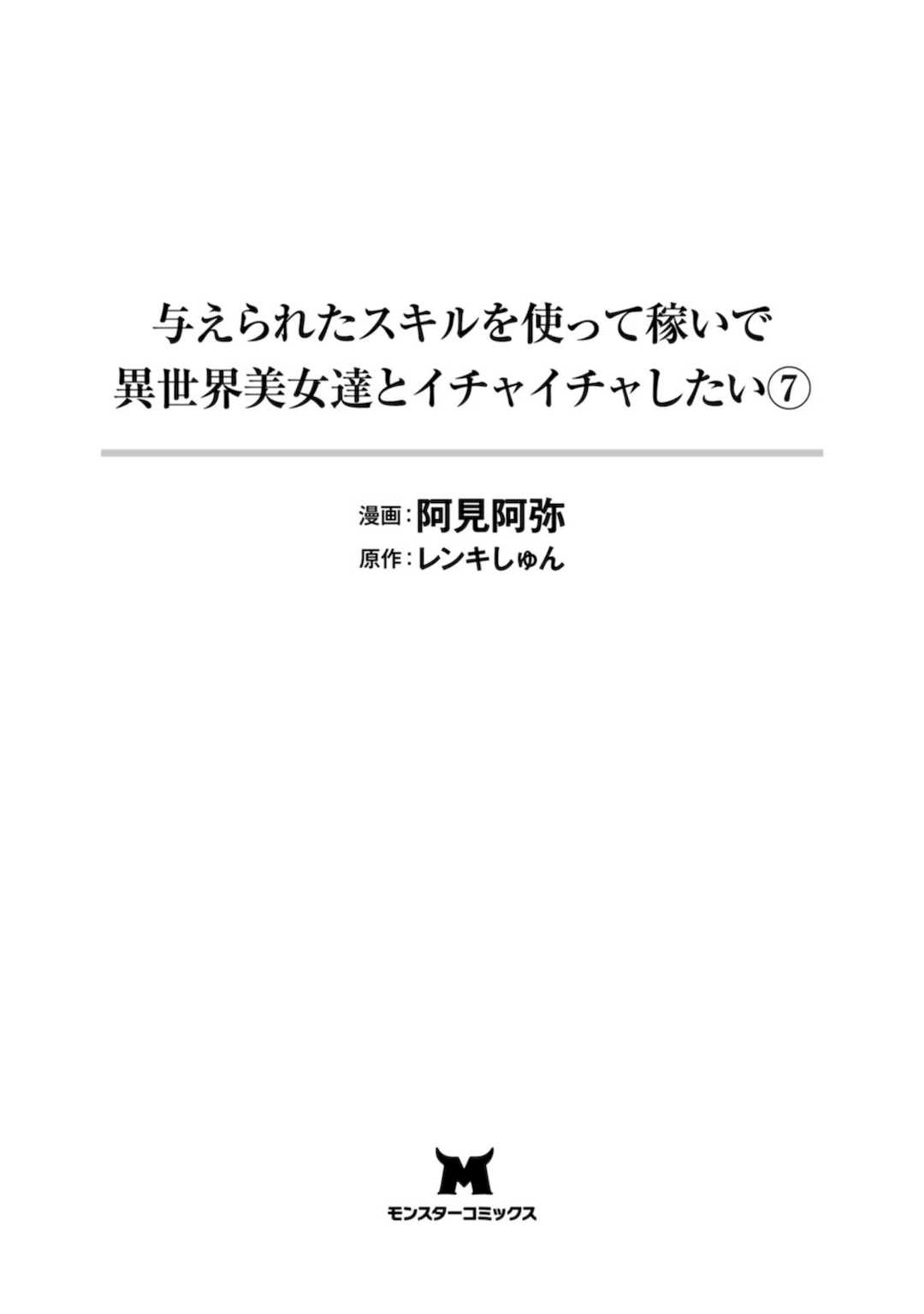 与えられたスキルを使って稼いで異世界美女達とイチャイチャしたい⑦

漫画：阿見阿弥
原作：レンキしゅん

M
モンスターコミックス